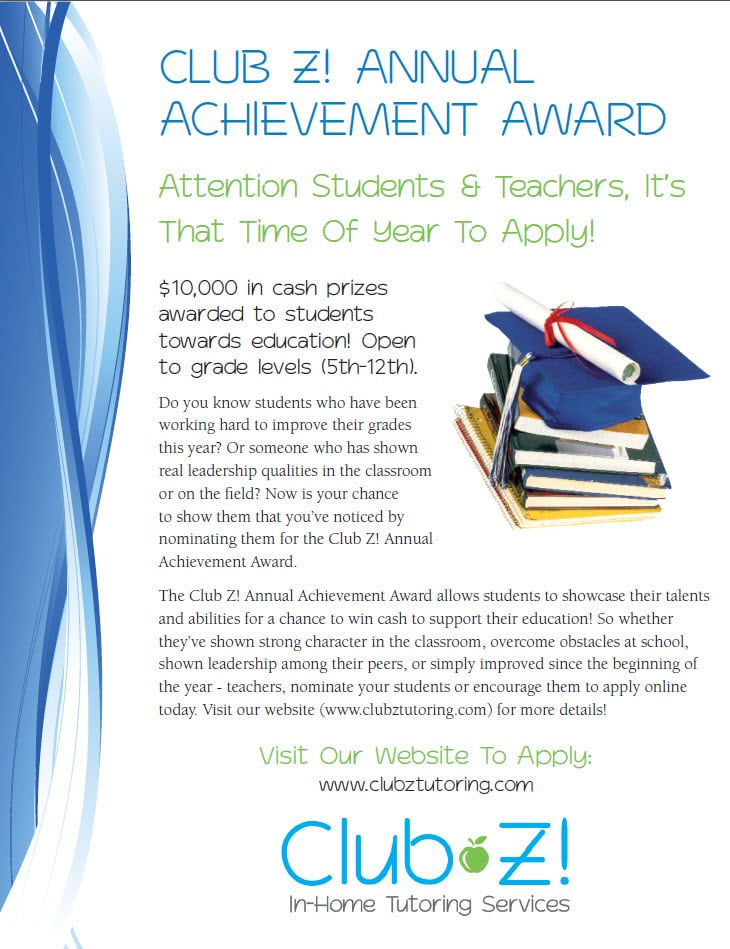 CLUB Z! ANNUAL ACHIEVEMENT AWARD

Attention Students & Teachers, It's That Time Of Year To Apply!

$10,000 in cash prizes awarded to students towards education! Open to grade levels (5th-12th).

Do you know students who have been working hard to improve their grades this year? Or someone who has shown real leadership qualities in the classroom or on the field? Now is your chance to show them that you've noticed by nominating them for the Club Z! Annual Achievement Award.

The Club Z! Annual Achievement Award allows students to showcase their talents and abilities for a chance to win cash to support their education! So whether they've shown strong character in the classroom, overcome obstacles at school, shown leadership among their peers, or simply improved since the beginning of the year - teachers, nominate your students or encourage them to apply online today. Visit our website (www.clubztutoring.com) for more details!

Visit Our Website To Apply:
www.clubztutoring.com

Club Z!
In-Home Tutoring Services